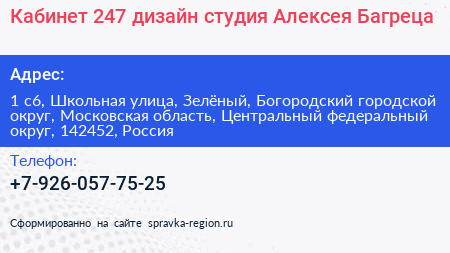 Кабинет 247 дизайн студия Алексея Багреца

Адрес:

1 с6, Школьная улица, Зелёный, Богородский городской округ, Московская область, Центральный федеральный округ, 142452, Россия

Телефон:

+7-926-057-75-25

Сформированно на сайте spravka-region.ru